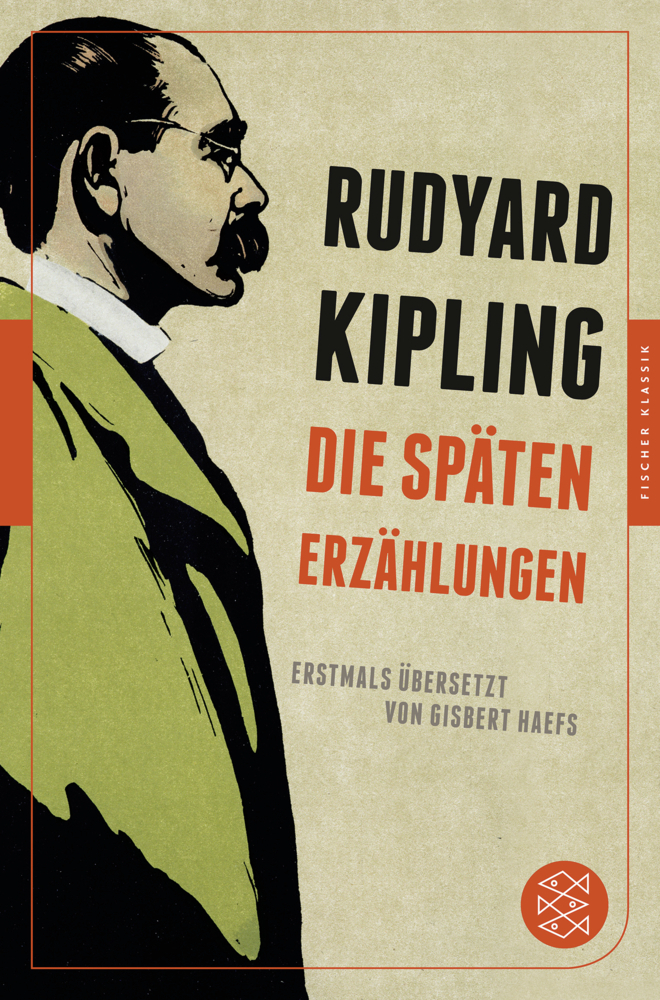 RUDYARD KIPLING

DIE SPÄTEN ERZÄHLUNGEN

ERSTMALS ÜBERSETZT VON GISBERT HAEFS

FISCHER KLASSIK